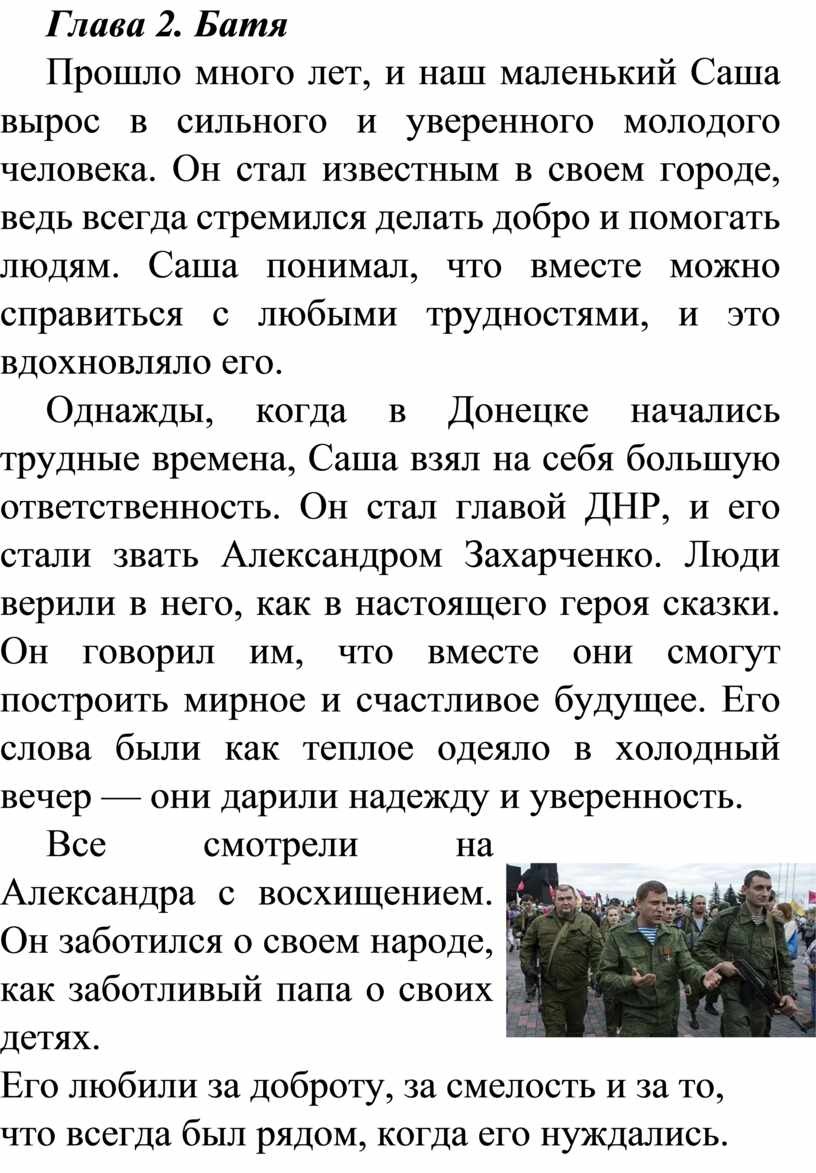 Глава 2. Батя

Прошло много лет, и наш маленький Саша вырос в сильного и уверенного молодого человека. Он стал известным в своем городе, ведь всегда стремился делать добро и помогать людям. Саша понимал, что вместе можно справиться с любыми трудностями, и это вдохновляло его.

Однажды, когда в Донецке начались трудные времена, Саша взял на себя большую ответственность. Он стал главой ДНР, и его стали звать Александром Захарченко. Люди верили в него, как в настоящего героя сказки. Он говорил им, что вместе они смогут построить мирное и счастливое будущее. Его слова были как теплое одеяло в холодный вечер — они дарили надежду и уверенность.

Все смотрели на Александра с восхищением. Он заботился о своем народе, как заботливый папа о своих детях.
Его любили за доброту, за смелость и за то, что всегда был рядом, когда его нуждались.